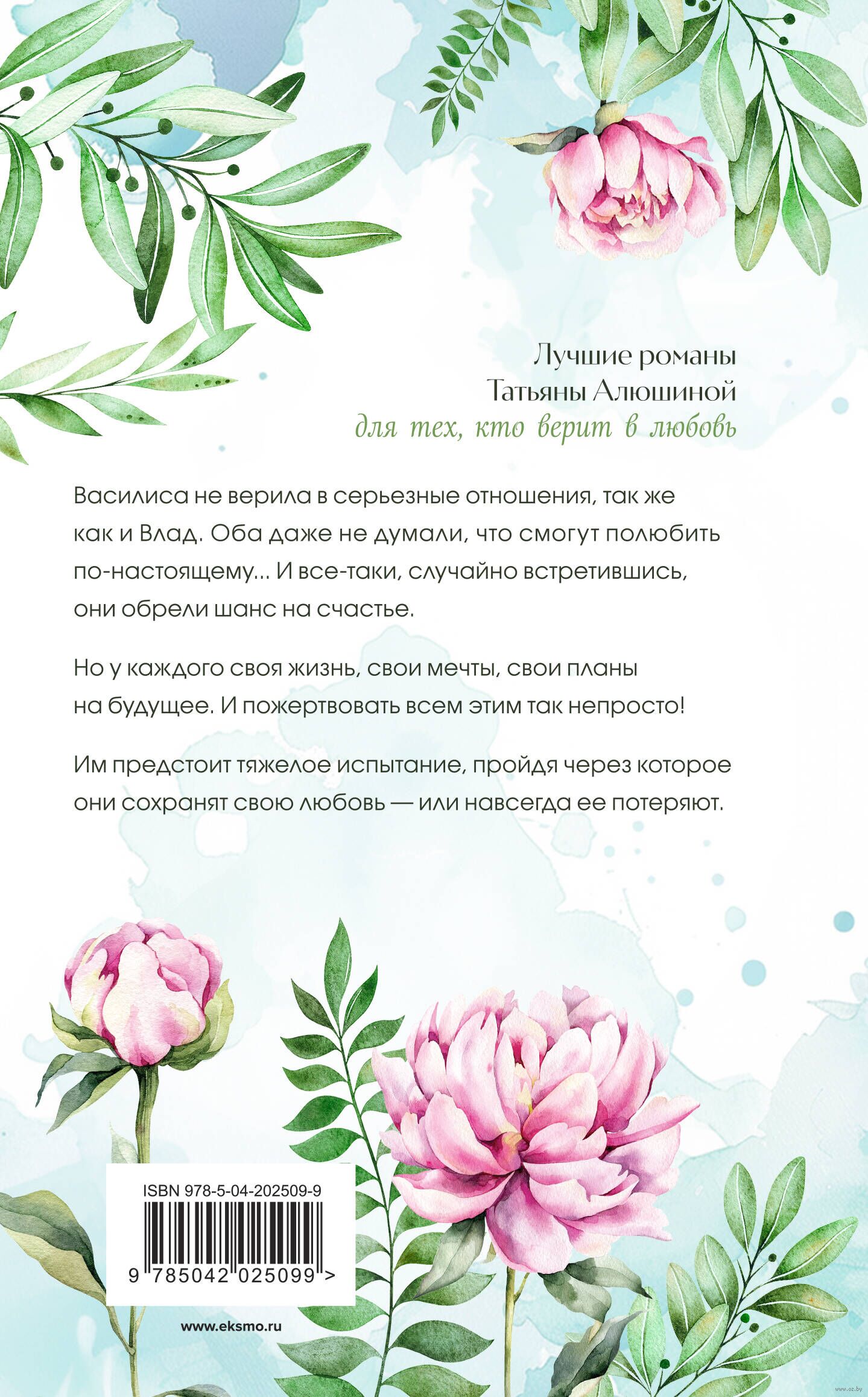 Лучшие романы
Татьяны Алюшиной
для тех, кто верит в любовь

Василиса не верила в серьезные отношения, так же как и Влад. Оба даже не думали, что смогут полюбить по-настоящему... И все-таки, случайно встретившись, они обрели шанс на счастье.

Но у каждого своя жизнь, свои мечты, свои планы на будущее. И пожертвовать всем этим так непросто!

Им предстоит тяжелое испытание, пройдя через которое они сохранят свою любовь — или навсегда ее потеряют.

ISBN 978-5-04-202509-9
9 785042 025099 >

www.eksmo.ru

www.oz.by